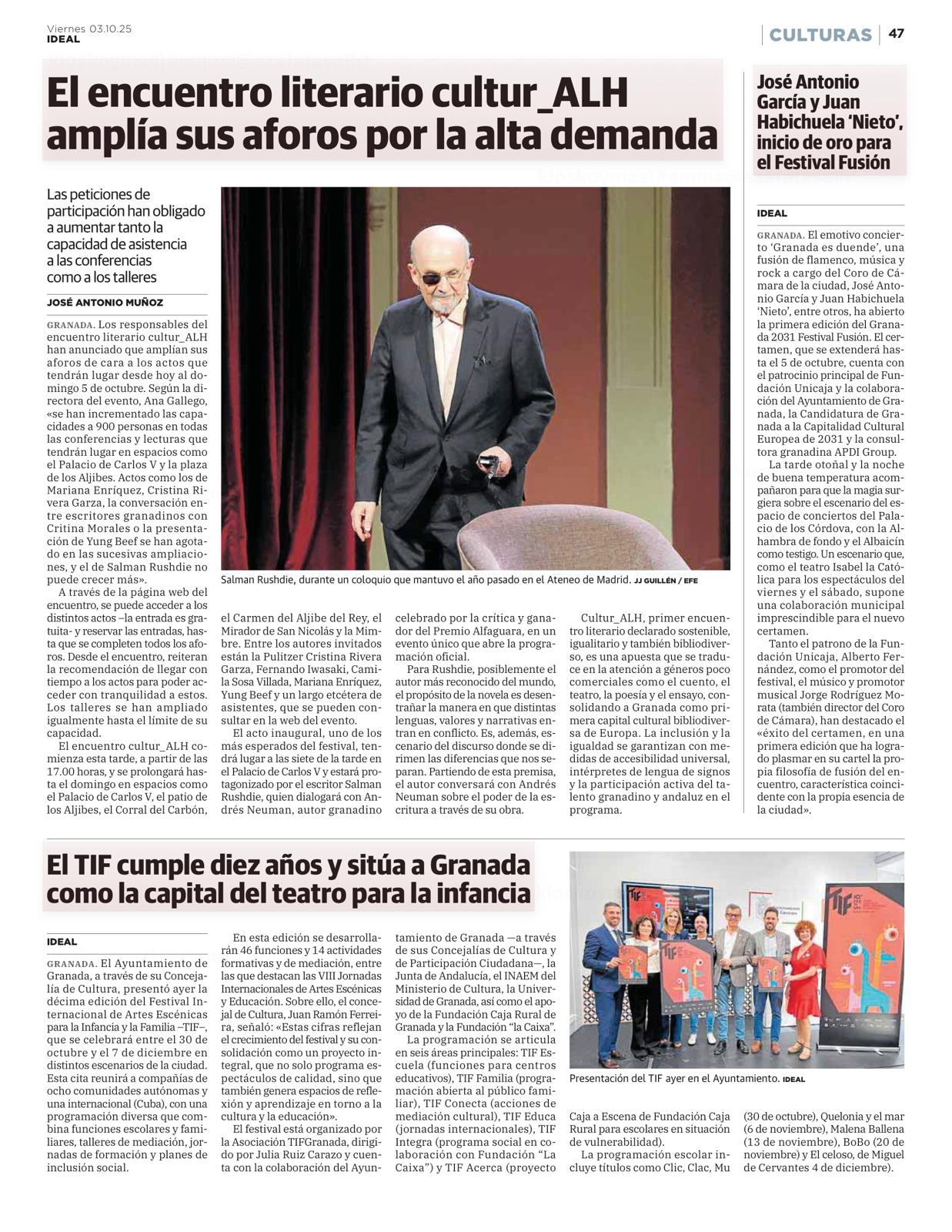 Viernes 03.10.25
IDEAL

CULTURAS 47

El encuentro literario cultur_ALH amplía sus aforos por la alta demanda

Las peticiones de participación han obligado a aumentar tanto la capacidad de asistencia a las conferencias como a los talleres

JOSÉ ANTONIO MUÑOZ

GRANADA. Los responsables del encuentro literario cultur_ALH han anunciado que amplían sus aforos de cara a los actos que tendrán lugar desde hoy al domingo 5 de octubre. Según la directora del evento, Ana Gallego, «se han incrementado las capacidades a 900 personas en todas las conferencias y lecturas que tendrán lugar en espacios como el Palacio de Carlos V y la plaza de los Aljibes. Actos como los de Mariana Enríquez, Cristina Rivera Garza, la conversación entre escritores granadinos con Critina Morales o la presentación de Yung Beef se han agotado en las sucesivas ampliaciones, y el de Salman Rushdie no puede crecer más».

A través de la página web del encuentro, se puede acceder a los distintos actos –la entrada es gratuita- y reservar las entradas, hasta que se completen todos los aforos. Desde el encuentro, reiteran la recomendación de llegar con tiempo a los actos para poder acceder con tranquilidad a estos. Los talleres se han ampliado igualmente hasta el límite de su capacidad.

El encuentro cultur_ALH comienza esta tarde, a partir de las 17.00 horas, y se prolongará hasta el domingo en espacios como el Palacio de Carlos V, el patio de los Aljibes, el Corral del Carbón, el Carmen del Aljibe del Rey, el Mirador de San Nicolás y la Mimbre. Entre los autores invitados están la Pulitzer Cristina Rivera Garza, Fernando Iwasaki, Camila Sosa Villada, Mariana Enríquez, Yung Beef y un largo etcétera de asistentes, que se pueden consultar en la web del evento.

El acto inaugural, uno de los más esperados del festival, tendrá lugar a las siete de la tarde en el Palacio de Carlos V y estará protagonizado por el escritor Salman Rushdie, quien dialogará con Andrés Neuman, autor granadino celebrado por la crítica y ganador del Premio Alfaguara, en un evento único que abre la programación oficial.

Para Rushdie, posiblemente el autor más reconocido del mundo, el propósito de la novela es desentrañar la manera en que distintas lenguas, valores y narrativas entran en conflicto. Es, además, escenario del discurso donde se dirimen las diferencias que nos separan. Partiendo de esta premisa, el autor conversará con Andrés Neuman sobre el poder de la escritura a través de su obra.

Cultur_ALH, primer encuentro literario declarado sostenible, igualitario y también bibliodiverso, es una apuesta que se traduce en la atención a géneros poco comerciales como el cuento, el teatro, la poesía y el ensayo, consolidando a Granada como primera capital cultural bibliodiversa de Europa. La inclusión y la igualdad se garantizan con medidas de accesibilidad universal, intérpretes de lengua de signos y la participación activa del talento granadino y andaluz en el programa.

Salman Rushdie, durante un coloquio que mantuvo el año pasado en el Ateneo de Madrid. JJ GUILLÉN / EFE

José Antonio García y Juan Habichuela 'Nieto', inicio de oro para el Festival Fusión

IDEAL

GRANADA. El emotivo concierto 'Granada es duende', una fusión de flamenco, música y rock a cargo del Coro de Cámara de la ciudad, José Antonio García y Juan Habichuela 'Nieto', entre otros, ha abierto la primera edición del Granada 2031 Festival Fusión. El certamen, que se extenderá hasta el 5 de octubre, cuenta con el patrocinio principal de Fundación Unicaja y la colaboración del Ayuntamiento de Granada, la Candidatura de Granada a la Capitalidad Cultural Europea de 2031 y la consultora granadina APDI Group.

La tarde otoñal y la noche de buena temperatura acompañaron para que la magia surgiera sobre el escenario del espacio de conciertos del Palacio de los Córdova, con la Alhambra de fondo y el Albaicín como testigo. Un escenario que, como el teatro Isabel la Católica para los espectáculos del viernes y el sábado, supone una colaboración municipal imprescindible para el nuevo certamen.

Tanto el patrono de la Fundación Unicaja, Alberto Fernández, como el promotor del festival, el músico y promotor musical Jorge Rodríguez Morata (también director del Coro de Cámara), han destacado el «éxito del certamen, en una primera edición que ha logrado plasmar en su cartel la propia filosofía de fusión del encuentro, característica coincidente con la propia esencia de la ciudad».

El TIF cumple diez años y sitúa a Granada como la capital del teatro para la infancia

IDEAL

GRANADA. El Ayuntamiento de Granada, a través de su Concejalía de Cultura, presentó ayer la décima edición del Festival Internacional de Artes Escénicas para la Infancia y la Familia –TIF–, que se celebrará entre el 30 de octubre y el 7 de diciembre en distintos escenarios de la ciudad. Esta cita reunirá a compañías de ocho comunidades autónomas y una internacional (Cuba), con una programación diversa que combina funciones escolares y familiares, talleres de mediación, jornadas de formación y planes de inclusión social.

En esta edición se desarrollarán 46 funciones y 14 actividades formativas y de mediación, entre las que destacan las VIII Jornadas Internacionales de Artes Escénicas y Educación. Sobre ello, el concejal de Cultura, Juan Ramón Ferreira, señaló: «Estas cifras reflejan el crecimiento del festival y su consolidación como un proyecto integral, que no solo programa espectáculos de calidad, sino que también genera espacios de reflexión y aprendizaje en torno a la cultura y la educación».

El festival está organizado por la Asociación TIFGranada, dirigido por Julia Ruiz Carazo y cuenta con la colaboración del Ayuntamiento de Granada —a través de sus Concejalías de Cultura y de Participación Ciudadana—, la Junta de Andalucía, el INAEM del Ministerio de Cultura, la Universidad de Granada, así como el apoyo de la Fundación Caja Rural de Granada y la Fundación "la Caixa".

La programación se articula en seis áreas principales: TIF Escuela (funciones para centros educativos), TIF Familia (programación abierta al público familiar), TIF Conecta (acciones de mediación cultural), TIF Educa (jornadas internacionales), TIF Integra (programa social en colaboración con Fundación "La Caixa") y TIF Acerca (proyecto Caja a Escena de Fundación Caja Rural para escolares en situación de vulnerabilidad).

La programación escolar incluye títulos como Clic, Clac, Mu (30 de octubre), Quelonia y el mar (6 de noviembre), Malena Ballena (13 de noviembre), BoBo (20 de noviembre) y El celoso, de Miguel de Cervantes 4 de diciembre).

Presentación del TIF ayer en el Ayuntamiento. IDEAL